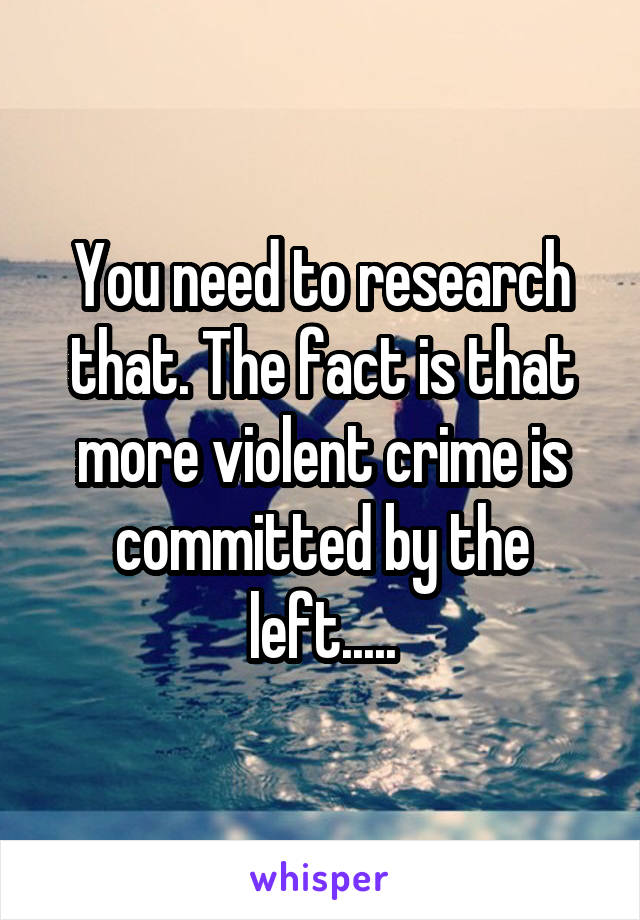 You need to research that. The fact is that more violent crime is committed by the left.....

whisper